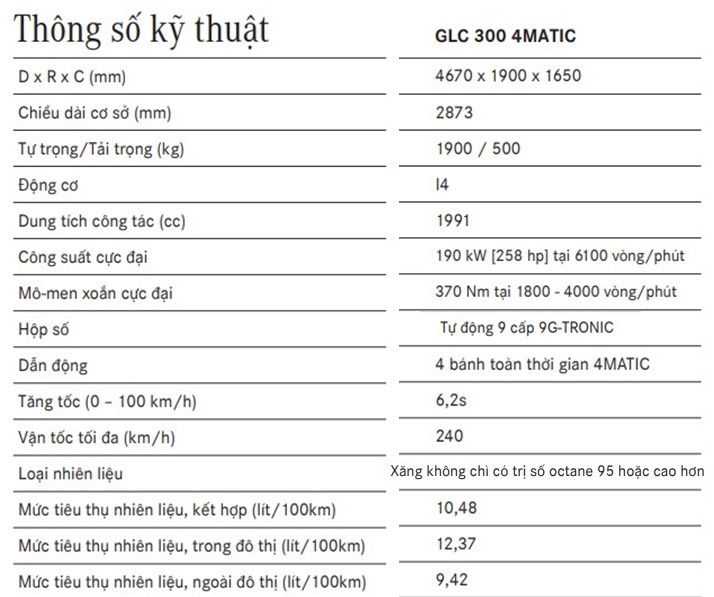 | Thông số kỹ thuật | GLC 300 4MATIC |
|---|---|
| D x R x C (mm) | 4670 x 1900 x 1650 |
| Chiều dài cơ sở (mm) | 2873 |
| Tự trọng/Tải trọng (kg) | 1900 / 500 |
| Động cơ | I4 |
| Dung tích công tác (cc) | 1991 |
| Công suất cực đại | 190 kW [258 hp] tại 6100 vòng/phút |
| Mô-men xoắn cực đại | 370 Nm tại 1800 - 4000 vòng/phút |
| Hộp số | Tự động 9 cấp 9G-TRONIC |
| Dẫn động | 4 bánh toàn thời gian 4MATIC |
| Tăng tốc (0 – 100 km/h) | 6,2s |
| Vận tốc tối đa (km/h) | 240 |
| Loại nhiên liệu | Xăng không chì có trị số octane 95 hoặc cao hơn |
| Mức tiêu thụ nhiên liệu, kết hợp (lít/100km) | 10,48 |
| Mức tiêu thụ nhiên liệu, trong đô thị (lít/100km) | 12,37 |
| Mức tiêu thụ nhiên liệu, ngoài đô thị (lít/100km) | 9,42 |